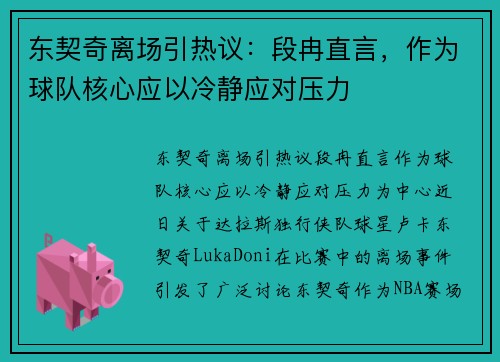 东契奇离场引热议：段冉直言，作为球队核心应以冷静应对压力

东契奇离场引热议段冉直言作为球队核心应以冷静应对压力为中心近日关于达拉斯独行侠队球星卢卡东契奇LukaDoni在比赛中的离场事件引发了广泛讨论东契奇作为NBA赛场